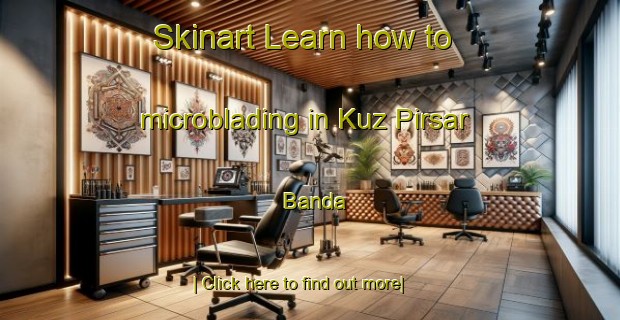 Skinart Learn how to

microblading in Kuz Pirsar

Banda

| Click here to find out more|